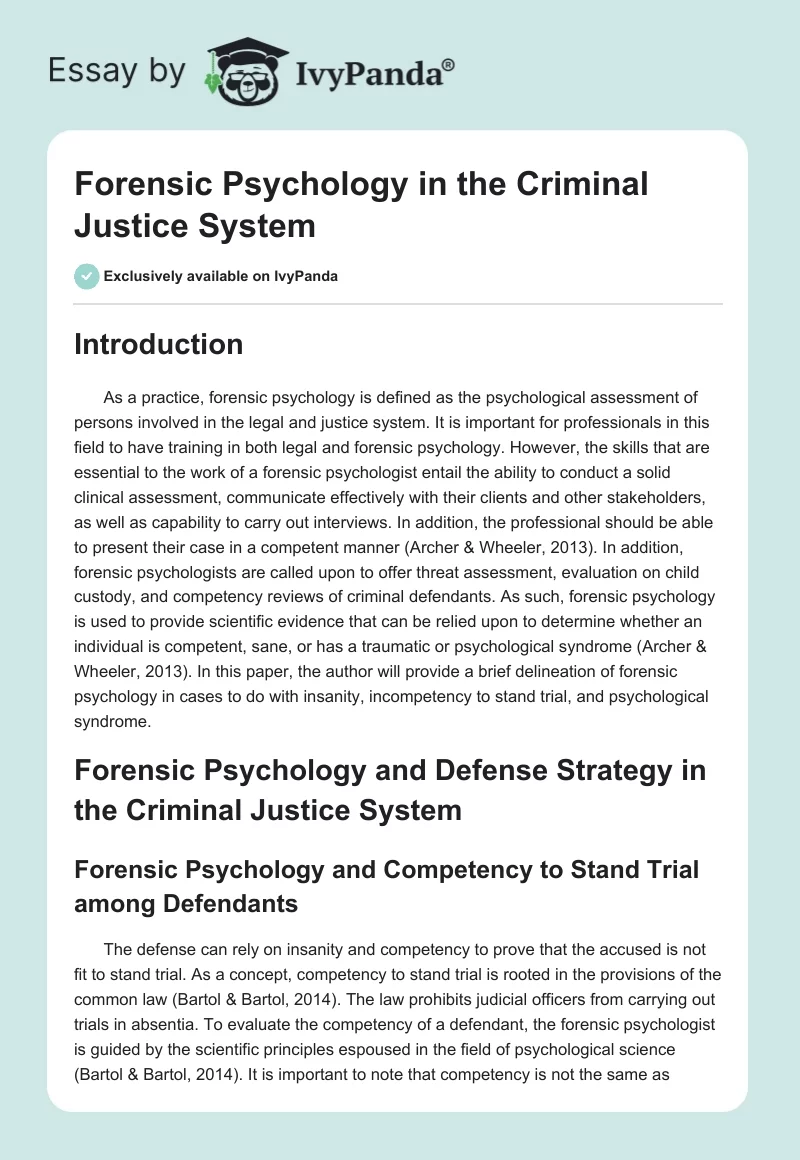 Essay by IvyPanda®

Forensic Psychology in the Criminal Justice System

Exclusively available on IvyPanda

Introduction

As a practice, forensic psychology is defined as the psychological assessment of persons involved in the legal and justice system. It is important for professionals in this field to have training in both legal and forensic psychology. However, the skills that are essential to the work of a forensic psychologist entail the ability to conduct a solid clinical assessment, communicate effectively with their clients and other stakeholders, as well as capability to carry out interviews. In addition, the professional should be able to present their case in a competent manner (Archer & Wheeler, 2013). In addition, forensic psychologists are called upon to offer threat assessment, evaluation on child custody, and competency reviews of criminal defendants. As such, forensic psychology is used to provide scientific evidence that can be relied upon to determine whether an individual is competent, sane, or has a traumatic or psychological syndrome (Archer & Wheeler, 2013). In this paper, the author will provide a brief delineation of forensic psychology in cases to do with insanity, incompetency to stand trial, and psychological syndrome.

Forensic Psychology and Defense Strategy in the Criminal Justice System

Forensic Psychology and Competency to Stand Trial among Defendants

The defense can rely on insanity and competency to prove that the accused is not fit to stand trial. As a concept, competency to stand trial is rooted in the provisions of the common law (Bartol & Bartol, 2014). The law prohibits judicial officers from carrying out trials in absentia. To evaluate the competency of a defendant, the forensic psychologist is guided by the scientific principles espoused in the field of psychological science (Bartol & Bartol, 2014). It is important to note that competency is not the same as